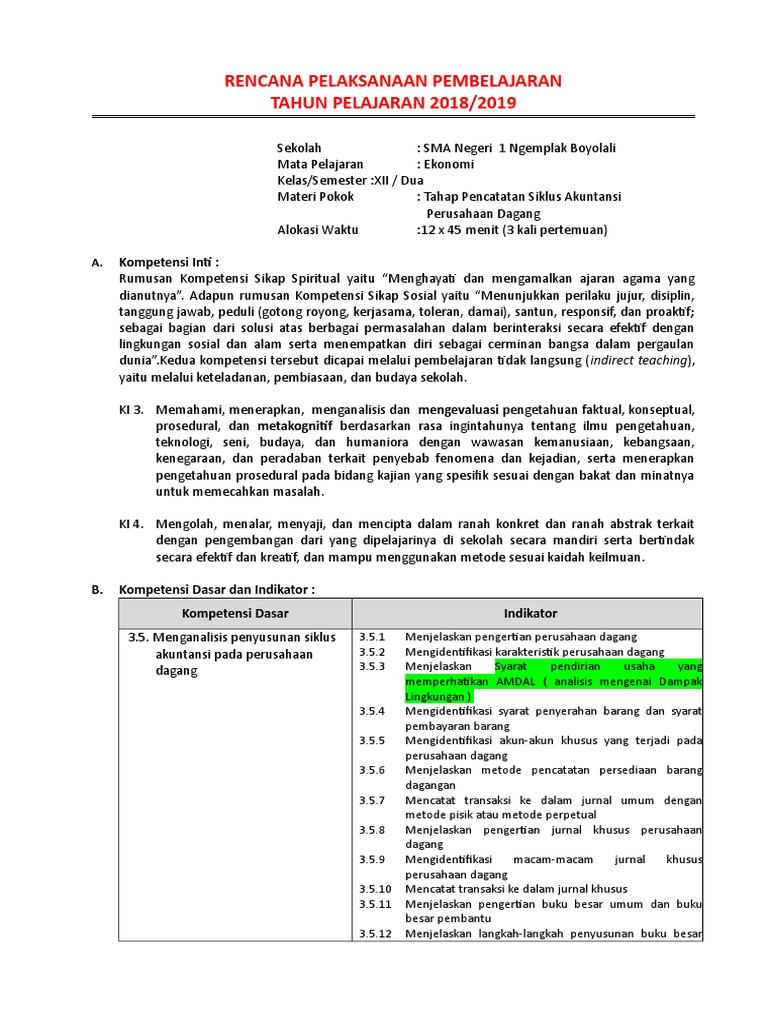 RENCANA PELAKSANAAN PEMBELAJARAN
TAHUN PELAJARAN 2018/2019

Sekolah : SMA Negeri 1 Ngemplak Boyolali
Mata Pelajaran : Ekonomi
Kelas/Semester :XII / Dua
Materi Pokok : Tahap Pencatatan Siklus Akuntansi Perusahaan Dagang
Alokasi Waktu :12 x 45 menit (3 kali pertemuan)

A. Kompetensi Inti :
Rumusan Kompetensi Sikap Spiritual yaitu “Menghayati dan mengamalkan ajaran agama yang dianutnya”. Adapun rumusan Kompetensi Sikap Sosial yaitu “Menunjukkan perilaku jujur, disiplin, tanggung jawab, peduli (gotong royong, kerjasama, toleran, damai), santun, responsif, dan proaktif; sebagai bagian dari solusi atas berbagai permasalahan dalam berinteraksi secara efektif dengan lingkungan sosial dan alam serta menempatkan diri sebagai cerminan bangsa dalam pergaulan dunia”.Kedua kompetensi tersebut dicapai melalui pembelajaran tidak langsung (indirect teaching), yaitu melalui keteladanan, pembiasaan, dan budaya sekolah.

KI 3. Memahami, menerapkan, menganalisis dan mengevaluasi pengetahuan faktual, konseptual, prosedural, dan metakognitif berdasarkan rasa ingintahunya tentang ilmu pengetahuan, teknologi, seni, budaya, dan humaniora dengan wawasan kemanusiaan, kebangsaan, kenegaraan, dan peradaban terkait penyebab fenomena dan kejadian, serta menerapkan pengetahuan prosedural pada bidang kajian yang spesifik sesuai dengan bakat dan minatnya untuk memecahkan masalah.

KI 4. Mengolah, menalar, menyaji, dan mencipta dalam ranah konkret dan ranah abstrak terkait dengan pengembangan dari yang dipelajarinya di sekolah secara mandiri serta bertindak secara efektif dan kreatif, dan mampu menggunakan metode sesuai kaidah keilmuan.

B. Kompetensi Dasar dan Indikator :

| Kompetensi Dasar | Indikator |
|---|---|
| 3.5. Menganalisis penyusunan siklus akuntansi pada perusahaan dagang | 3.5.1 Menjelaskan pengertian perusahaan dagang<br>3.5.2 Mengidentifikasi karakteristik perusahaan dagang<br>3.5.3 Menjelaskan Syarat pendirian usaha yang memperhatikan AMDAL ( analisis mengenai Dampak Lingkungan )<br>3.5.4 Mengidentifikasi syarat penyerahan barang dan syarat pembayaran barang<br>3.5.5 Mengidentifikasi akun-akun khusus yang terjadi pada perusahaan dagang<br>3.5.6 Menjelaskan metode pencatatan persediaan barang dagangan<br>3.5.7 Mencatat transaksi ke dalam jurnal umum dengan metode pisik atau metode perpetual<br>3.5.8 Menjelaskan pengertian jurnal khusus perusahaan dagang<br>3.5.9 Mengidentifikasi macam-macam jurnal khusus perusahaan dagang<br>3.5.10 Mencatat transaksi ke dalam jurnal khusus<br>3.5.11 Menjelaskan pengertian buku besar umum dan buku besar pembantu<br>3.5.12 Menjelaskan langkah-langkah penyusunan buku besar |